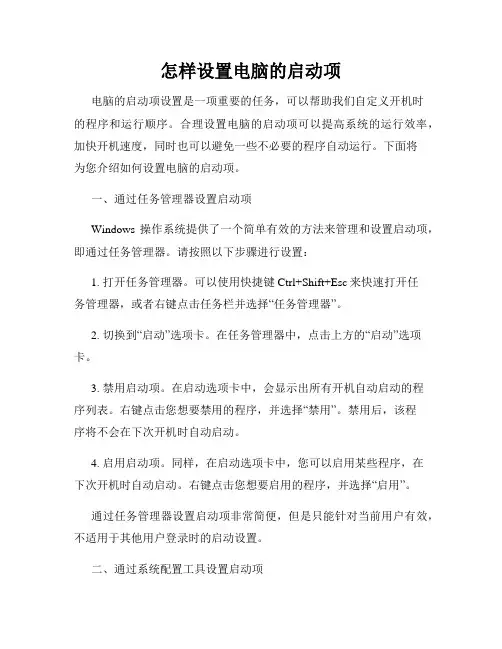 怎样设置电脑的启动项

电脑的启动项设置是一项重要的任务，可以帮助我们自定义开机时的程序和运行顺序。合理设置电脑的启动项可以提高系统的运行效率，加快开机速度，同时也可以避免一些不必要的程序自动运行。下面将为您介绍如何设置电脑的启动项。

一、通过任务管理器设置启动项

Windows 操作系统提供了一个简单有效的方法来管理和设置启动项，即通过任务管理器。请按照以下步骤进行设置：

1. 打开任务管理器。可以使用快捷键 Ctrl+Shift+Esc 来快速打开任务管理器，或者右键点击任务栏并选择“任务管理器”。

2. 切换到“启动”选项卡。在任务管理器中，点击上方的“启动”选项卡。

3. 禁用启动项。在启动选项卡中，会显示出所有开机自动启动的程序列表。右键点击您想要禁用的程序，并选择“禁用”。禁用后，该程序将不会在下次开机时自动启动。

4. 启用启动项。同样，在启动选项卡中，您可以启用某些程序，在下次开机时自动启动。右键点击您想要启用的程序，并选择“启用”。

通过任务管理器设置启动项非常简便，但是只能针对当前用户有效，不适用于其他用户登录时的启动设置。

二、通过系统配置工具设置启动项